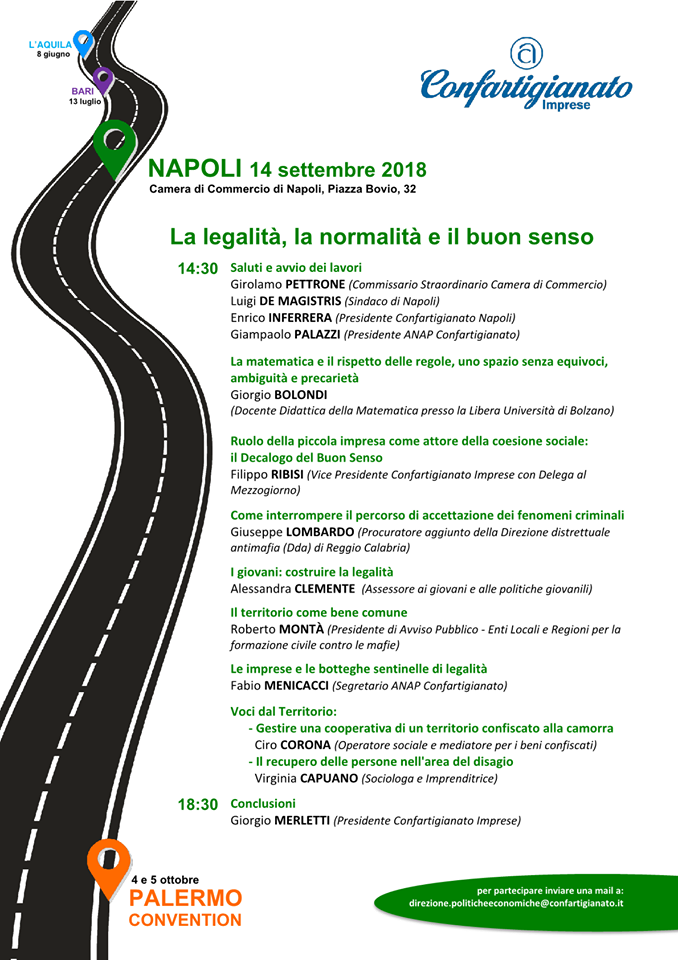 L'AQUILA
8 giugno

BARI
13 luglio

Confartigianato
Imprese

NAPOLI 14 settembre 2018
Camera di Commercio di Napoli, Piazza Bovio, 32

La legalità, la normalità e il buon senso

14:30 Saluti e avvio dei lavori
Girolamo PETTRONE (Commissario Straordinario Camera di Commercio)
Luigi DE MAGISTRIS (Sindaco di Napoli)
Enrico INFERRERA (Presidente Confartigianato Napoli)
Giampaolo PALAZZI (Presidente ANAP Confartigianato)

La matematica e il rispetto delle regole, uno spazio senza equivoci, ambiguità e precarietà
Giorgio BOLONDI
(Docente Didattica della Matematica presso la Libera Università di Bolzano)

Ruolo della piccola impresa come attore della coesione sociale: il Decalogo del Buon Senso
Filippo RIBISI (Vice Presidente Confartigianato Imprese con Delega al Mezzogiorno)

Come interrompere il percorso di accettazione dei fenomeni criminali
Giuseppe LOMBARDO (Procuratore aggiunto della Direzione distrettuale antimafia (Dda) di Reggio Calabria)

I giovani: costruire la legalità
Alessandra CLEMENTE (Assessore ai giovani e alle politiche giovanili)

Il territorio come bene comune
Roberto MONTÀ (Presidente di Avviso Pubblico - Enti Locali e Regioni per la formazione civile contro le mafie)

Le imprese e le botteghe sentinelle di legalità
Fabio MENICACCI (Segretario ANAP Confartigianato)

Voci dal Territorio:
- Gestire una cooperativa di un territorio confiscato alla camorra
Ciro CORONA (Operatore sociale e mediatore per i beni confiscati)
- Il recupero delle persone nell'area del disagio
Virginia CAPUANO (Sociologa e Imprenditrice)

18:30 Conclusioni
Giorgio MERLETTI (Presidente Confartigianato Imprese)

4 e 5 ottobre
PALERMO
CONVENTION

per partecipare inviare una mail a:
direzione.politicheeconomiche@confartigianato.it